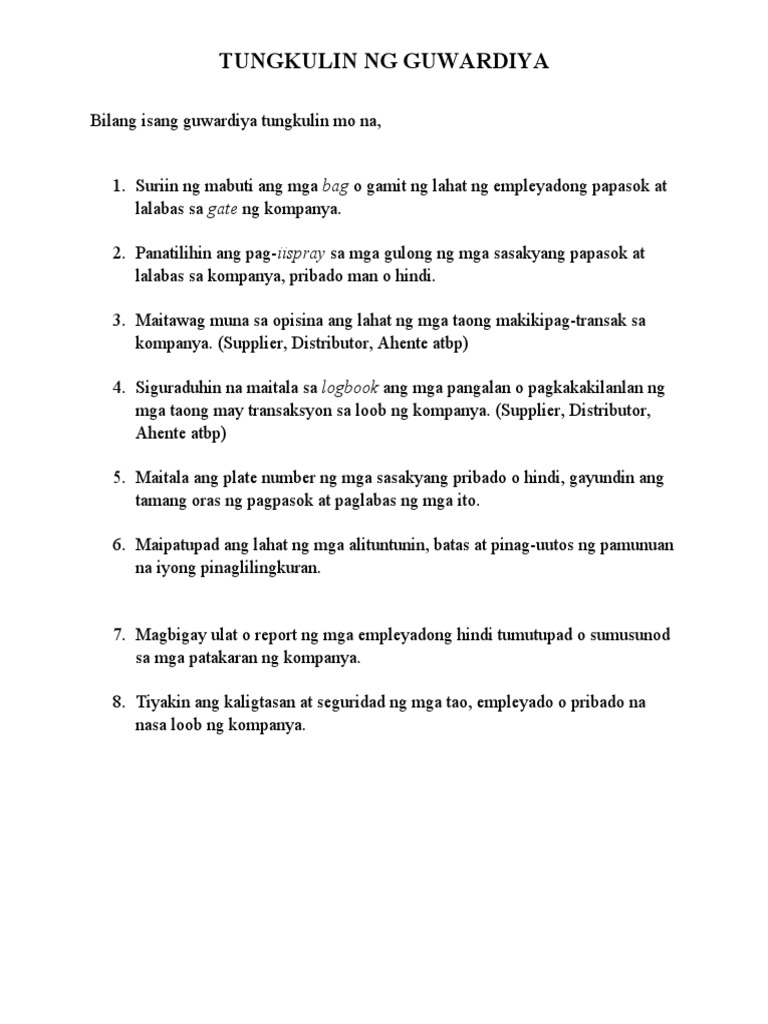 TUNGKULIN NG GUWARDIYA

Bilang isang guwardiya tungkulin mo na,

1. Suriin ng mabuti ang mga bag o gamit ng lahat ng empleyadong papasok at lalabas sa gate ng kompanya.

2. Panatilihin ang pag-iispray sa mga gulong ng mga sasakyang papasok at lalabas sa kompanya, pribado man o hindi.

3. Maitawag muna sa opisina ang lahat ng mga taong makikipag-transak sa kompanya. (Supplier, Distributor, Ahente atbp)

4. Siguraduhin na maitala sa logbook ang mga pangalan o pagkakakilanlan ng mga taong may transaksyon sa loob ng kompanya. (Supplier, Distributor, Ahente atbp)

5. Maitala ang plate number ng mga sasakyang pribado o hindi, gayundin ang tamang oras ng pagpasok at paglabas ng mga ito.

6. Maipatupad ang lahat ng mga alituntunin, batas at pinag-uutos ng pamunuan na iyong pinaglilingkuran.

7. Magbigay ulat o report ng mga empleyadong hindi tumutupad o sumusunod sa mga patakaran ng kompanya.

8. Tiyakin ang kaligtasan at seguridad ng mga tao, empleyado o pribado na nasa loob ng kompanya.